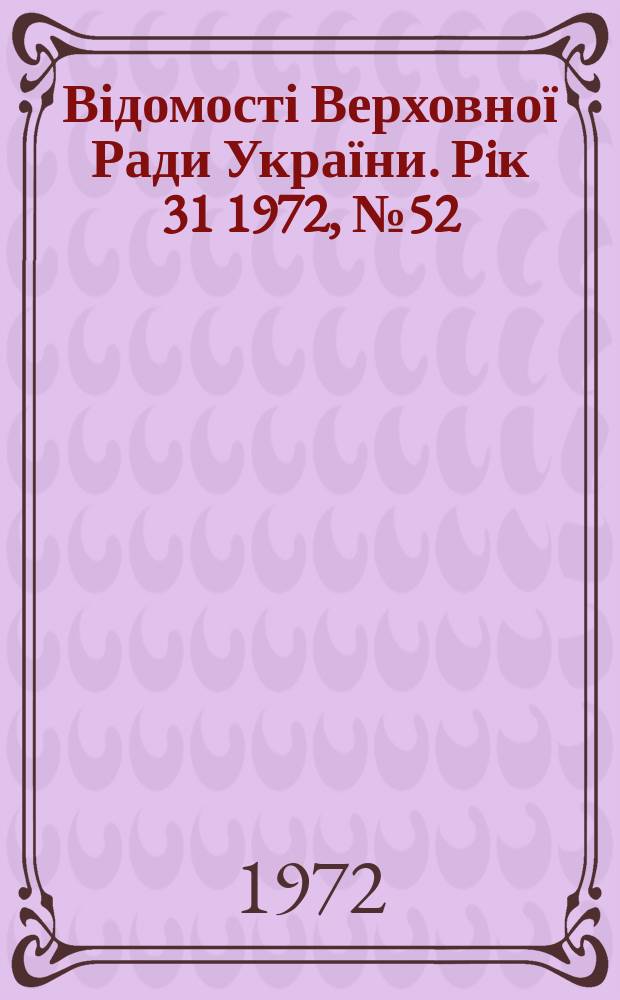 Відомості Верховної Ради України. Рік 31 1972, № 52

1972